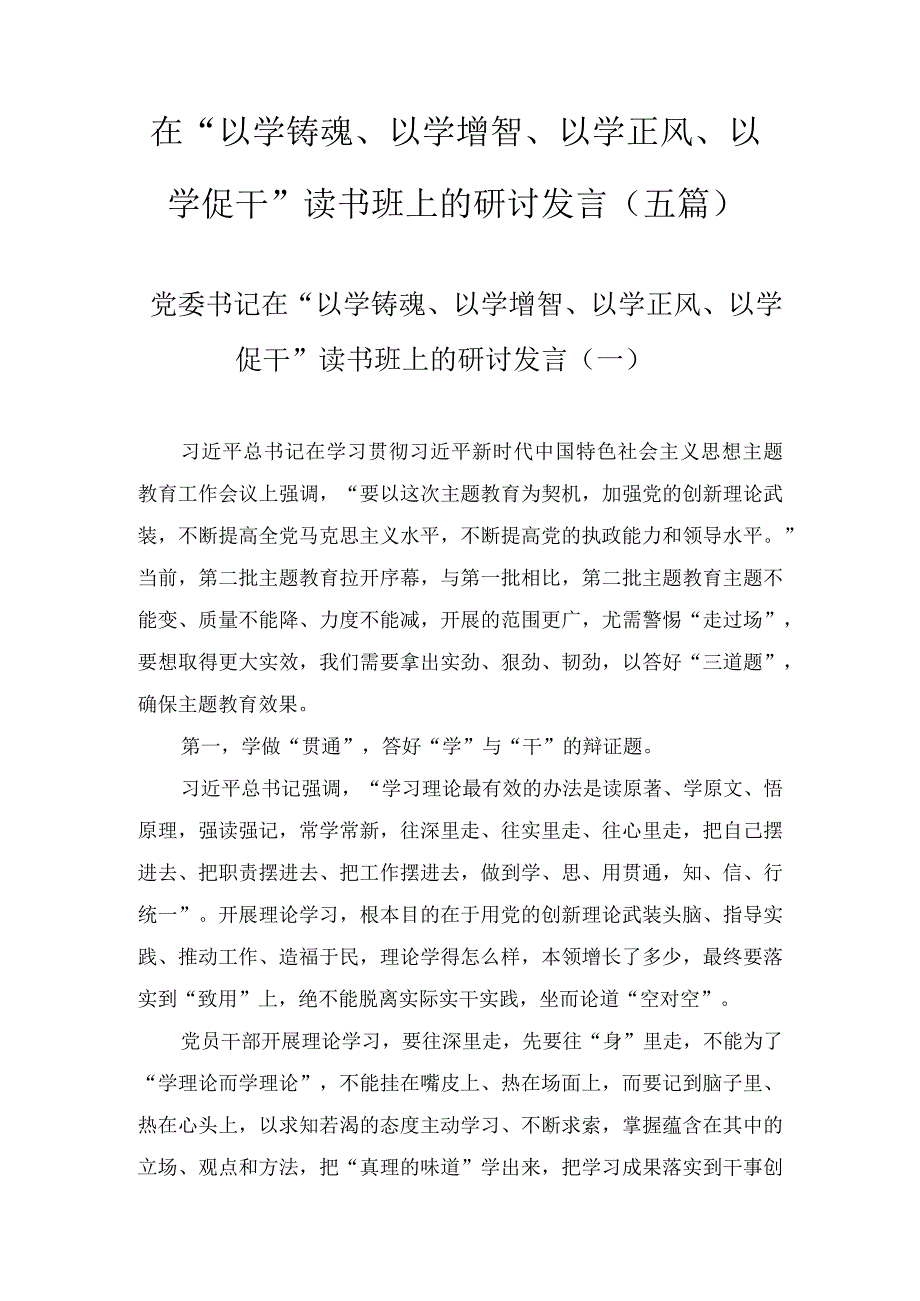 在“以学铸魂、以学增智、以学正风、以学促干”读书班上的研讨发言（五篇）

党委书记在“以学铸魂、以学增智、以学正风、以学促干”读书班上的研讨发言（一）

习近平总书记在学习贯彻习近平新时代中国特色社会主义思想主题教育工作会议上强调，“要以这次主题教育为契机，加强党的创新理论武装，不断提高全党马克思主义水平，不断提高党的执政能力和领导水平。”当前，第二批主题教育拉开序幕，与第一批相比，第二批主题教育主题不能变、质量不能降、力度不能减，开展的范围更广，尤需警惕“走过场”，要想取得更大实效，我们需要拿出实劲、狠劲、韧劲，以答好“三道题”，确保主题教育效果。

第一，学做“贯通”，答好“学”与“干”的辩证题。

习近平总书记强调，“学习理论最有效的办法是读原著、学原文、悟原理，强读强记，常学常新，往深里走、往实里走、往心里走，把自己摆进去、把职责摆进去、把工作摆进去，做到学、思、用贯通，知、信、行统一”。开展理论学习，根本目的在于用党的创新理论武装头脑、指导实践、推动工作、造福于民，理论学得怎么样，本领增长了多少，最终要落实到“致用”上，绝不能脱离实际实干实践，坐而论道“空对空”。

党员干部开展理论学习，要往深里走，先要往“身”里走，不能为了“学理论而学理论”，不能挂在嘴皮上、热在场面上，而要记到脑子里、热在心头上，以求知若渴的态度主动学习、不断求索，掌握蕴含在其中的立场、观点和方法，把“真理的味道”学出来，把学习成果落实到干事创